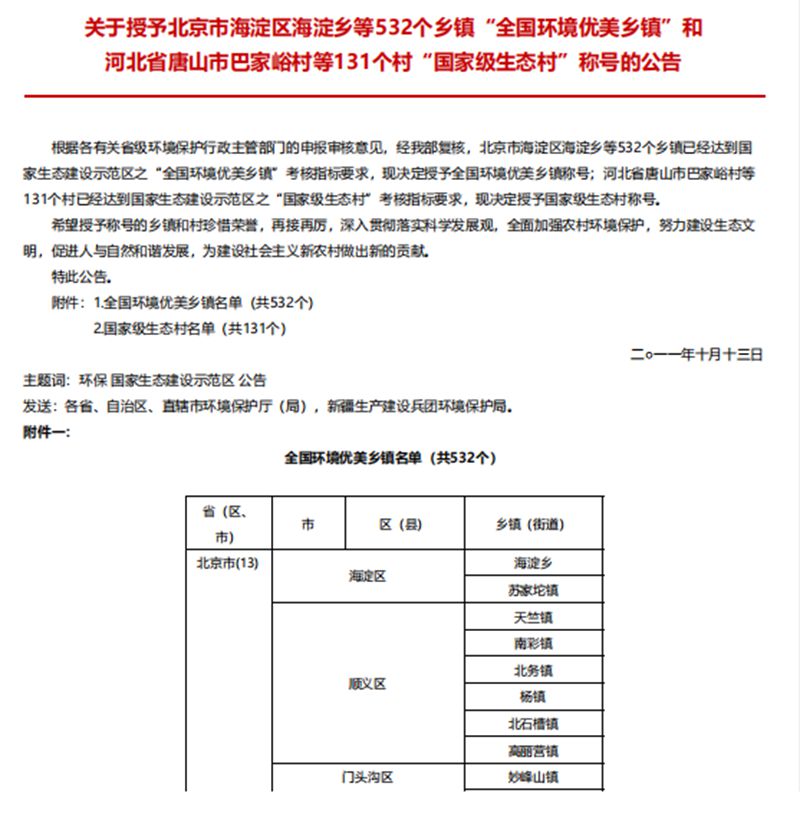 关于授予北京市海淀区海淀乡等532个乡镇“全国环境优美乡镇”和河北省唐山市巴家峪村等131个村“国家级生态村”称号的公告

根据各有关省级环境保护行政主管部门的申报审核意见，经我部复核，北京市海淀区海淀乡等532个乡镇已经达到国家生态建设示范区之“全国环境优美乡镇”考核指标要求，现决定授予全国环境优美乡镇称号；河北省唐山市巴家峪村等131个村已经达到国家生态建设示范区之“国家级生态村”考核指标要求，现决定授予国家级生态村称号。

希望授予称号的乡镇和村珍惜荣誉，再接再厉，深入贯彻落实科学发展观，全面加强农村环境保护，努力建设生态文明，促进人与自然和谐发展，为建设社会主义新农村做出新的贡献。

特此公告。

附件：1.全国环境优美乡镇名单（共532个）
2.国家级生态村名单（共131个）

二○一一年十月十三日

主题词：环保 国家生态建设示范区 公告

发送：各省、自治区、直辖市环境保护厅（局），新疆生产建设兵团环境保护局。

附件一：

全国环境优美乡镇名单（共532个）

| 省（区、市） | 市 | 区（县） | 乡镇（街道） |
|---|---|---|---|
| 北京市(13) | 海淀区 | | 海淀乡 |
| | | | 苏家坨镇 |
| | 顺义区 | | 天竺镇 |
| | | | 南彩镇 |
| | | | 北务镇 |
| | | | 杨镇 |
| | | | 北石槽镇 |
| | | | 高丽营镇 |
| | 门头沟区 | | 妙峰山镇 |